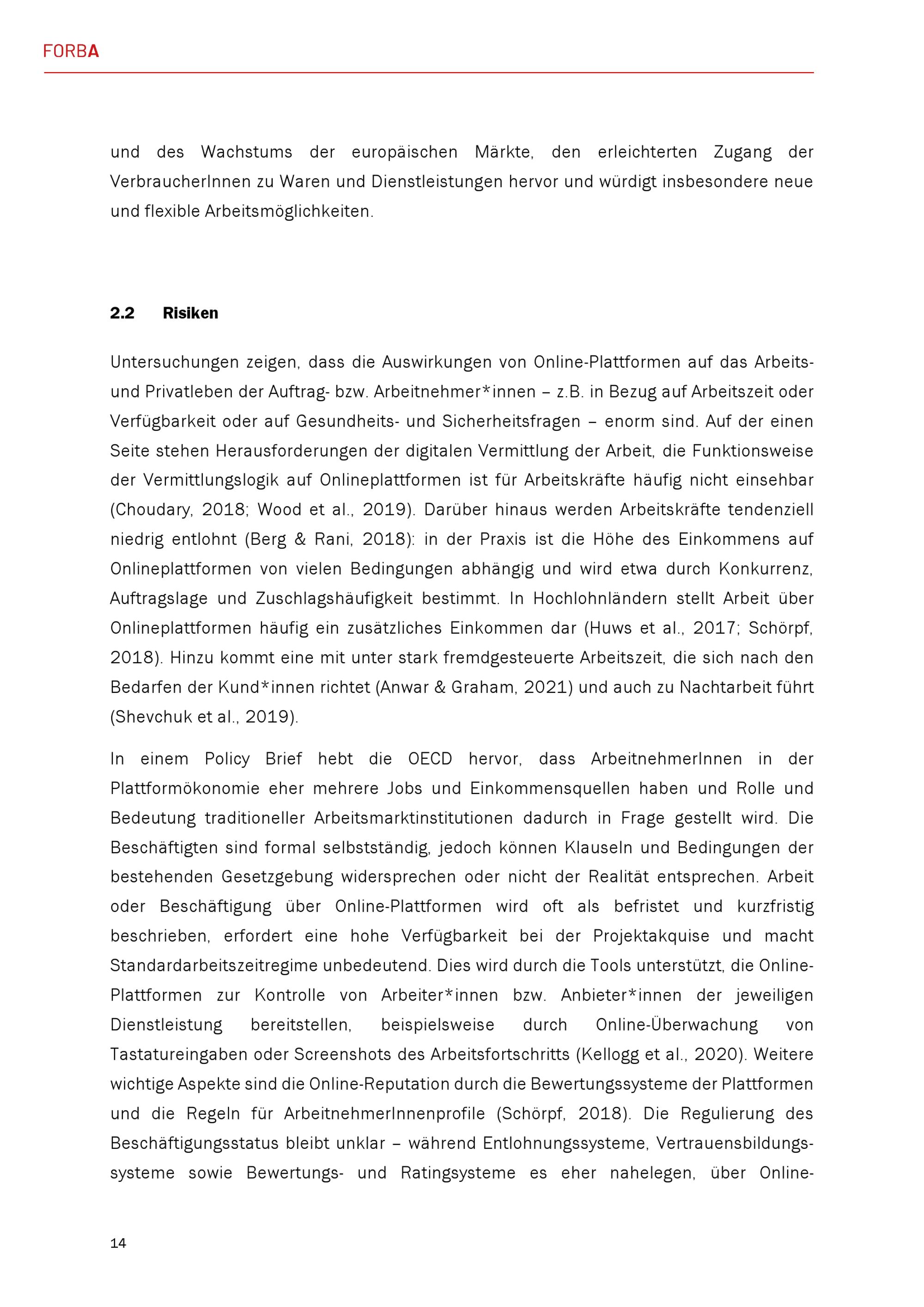 FORBA

und des Wachstums der europäischen Märkte, den erleichterten Zugang der VerbraucherInnen zu Waren und Dienstleistungen hervor und würdigt insbesondere neue und flexible Arbeitsmöglichkeiten.

2.2 Risiken

Untersuchungen zeigen, dass die Auswirkungen von Online-Plattformen auf das Arbeits- und Privatleben der Auftrag- bzw. Arbeitnehmer*innen – z.B. in Bezug auf Arbeitszeit oder Verfügbarkeit oder auf Gesundheits- und Sicherheitsfragen – enorm sind. Auf der einen Seite stehen Herausforderungen der digitalen Vermittlung der Arbeit, die Funktionsweise der Vermittlungslogik auf Onlineplattformen ist für Arbeitskräfte häufig nicht einsehbar (Choudary, 2018; Wood et al., 2019). Darüber hinaus werden Arbeitskräfte tendenziell niedrig entlohnt (Berg & Rani, 2018): in der Praxis ist die Höhe des Einkommens auf Onlineplattformen von vielen Bedingungen abhängig und wird etwa durch Konkurrenz, Auftragslage und Zuschlagshäufigkeit bestimmt. In Hochlohnländern stellt Arbeit über Onlineplattformen häufig ein zusätzliches Einkommen dar (Huws et al., 2017; Schörpf, 2018). Hinzu kommt eine mit unter stark fremdgesteuerte Arbeitszeit, die sich nach den Bedarfen der Kund*innen richtet (Anwar & Graham, 2021) und auch zu Nachtarbeit führt (Shevchuk et al., 2019).

In einem Policy Brief hebt die OECD hervor, dass ArbeitnehmerInnen in der Plattformökonomie eher mehrere Jobs und Einkommensquellen haben und Rolle und Bedeutung traditioneller Arbeitsmarktinstitutionen dadurch in Frage gestellt wird. Die Beschäftigten sind formal selbstständig, jedoch können Klauseln und Bedingungen der bestehenden Gesetzgebung widersprechen oder nicht der Realität entsprechen. Arbeit oder Beschäftigung über Online-Plattformen wird oft als befristet und kurzfristig beschrieben, erfordert eine hohe Verfügbarkeit bei der Projektakquise und macht Standardarbeitszeitregime unbedeutend. Dies wird durch die Tools unterstützt, die Online-Plattformen zur Kontrolle von Arbeiter*innen bzw. Anbieter*innen der jeweiligen Dienstleistung bereitstellen, beispielsweise durch Online-Überwachung von Tastatureingaben oder Screenshots des Arbeitsfortschritts (Kellogg et al., 2020). Weitere wichtige Aspekte sind die Online-Reputation durch die Bewertungssysteme der Plattformen und die Regeln für ArbeitnehmerInnenprofile (Schörpf, 2018). Die Regulierung des Beschäftigungsstatus bleibt unklar – während Entlohnungssysteme, Vertrauensbildungssysteme sowie Bewertungs- und Ratingsysteme es eher nahelegen, über Online-

14